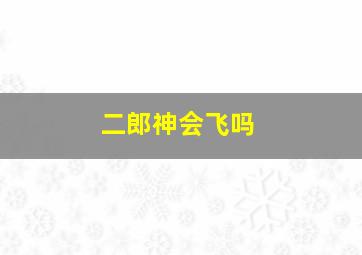 二郎神会飞吗